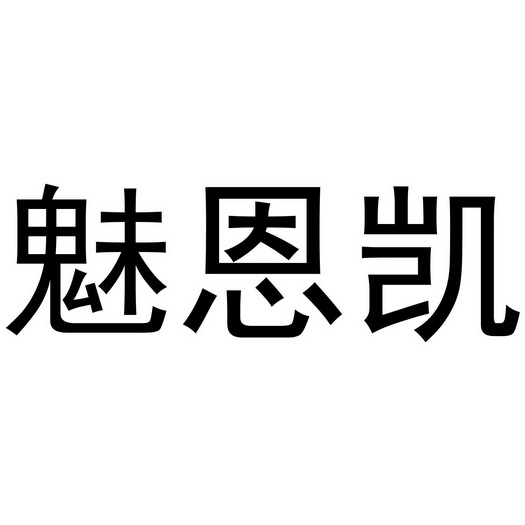 魅恩凯